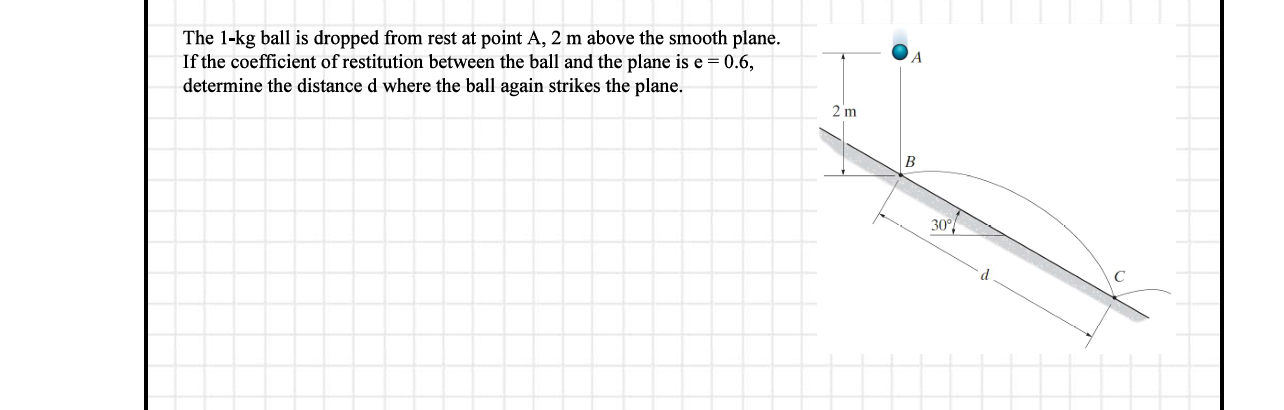 The 1-kg ball is dropped from rest at point A, 2 m above the smooth plane. If the coefficient of restitution between the ball and the plane is e = 0.6, determine the distance d where the ball again strikes the plane.

A

2 m

B

30°

d

C